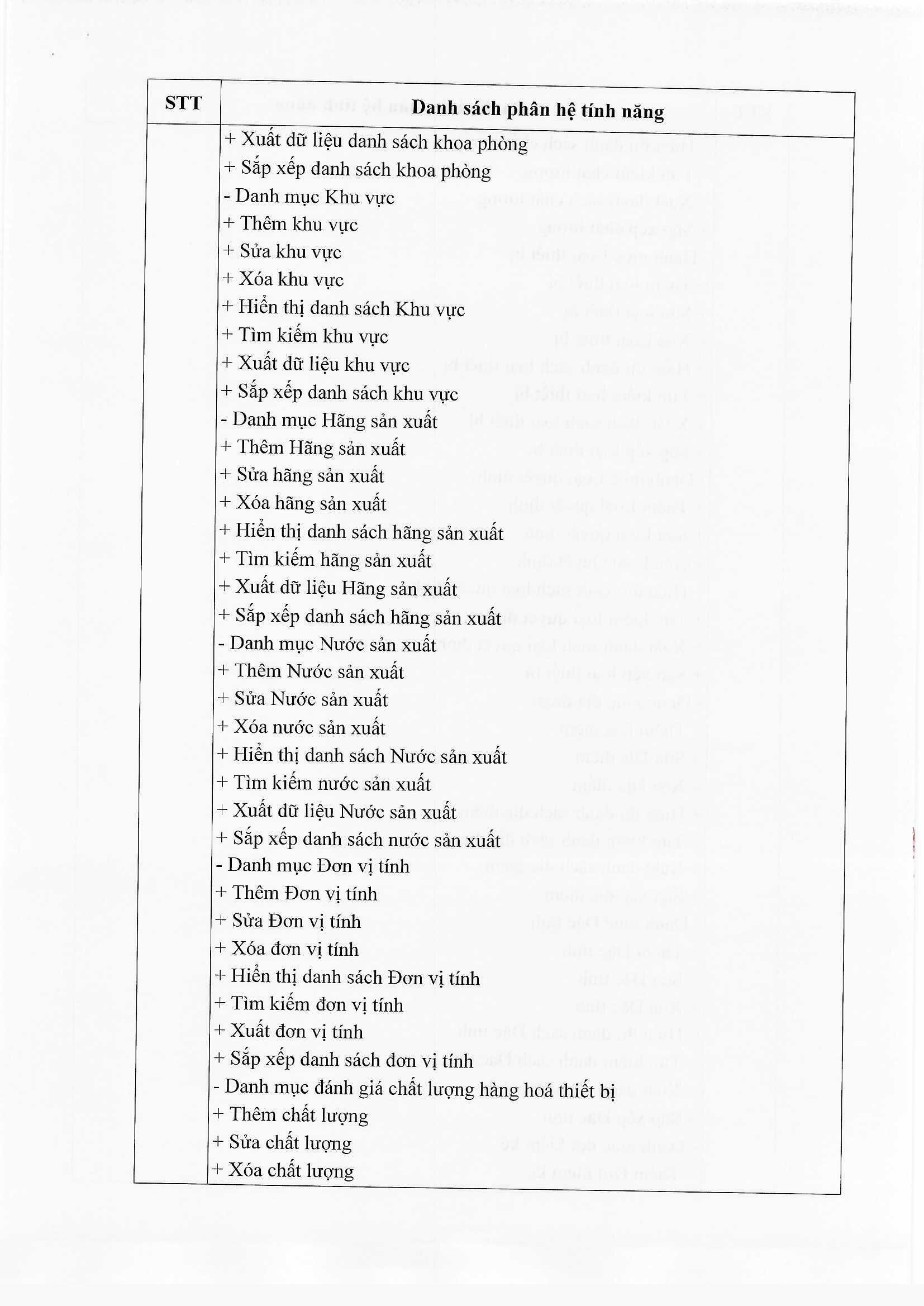 | STT | Danh sách phân hệ tính năng |
|---|---|
| | + Xuất dữ liệu danh sách khoa phòng<br>+ Sắp xếp danh sách khoa phòng<br>- Danh mục Khu vực<br>+ Thêm khu vực<br>+ Sửa khu vực<br>+ Xóa khu vực<br>+ Hiển thị danh sách Khu vực<br>+ Tìm kiếm khu vực<br>+ Xuất dữ liệu khu vực<br>+ Sắp xếp danh sách khu vực<br>- Danh mục Hãng sản xuất<br>+ Thêm Hãng sản xuất<br>+ Sửa hãng sản xuất<br>+ Xóa hãng sản xuất<br>+ Hiển thị danh sách hãng sản xuất<br>+ Tìm kiếm hãng sản xuất<br>+ Xuất dữ liệu Hãng sản xuất<br>+ Sắp xếp danh sách hãng sản xuất<br>- Danh mục Nước sản xuất<br>+ Thêm Nước sản xuất<br>+ Sửa Nước sản xuất<br>+ Xóa nước sản xuất<br>+ Hiển thị danh sách Nước sản xuất<br>+ Tìm kiếm nước sản xuất<br>+ Xuất dữ liệu Nước sản xuất<br>+ Sắp xếp danh sách nước sản xuất<br>- Danh mục Đơn vị tính<br>+ Thêm Đơn vị tính<br>+ Sửa Đơn vị tính<br>+ Xóa đơn vị tính<br>+ Hiển thị danh sách Đơn vị tính<br>+ Tìm kiếm đơn vị tính<br>+ Xuất đơn vị tính<br>+ Sắp xếp danh sách đơn vị tính<br>- Danh mục đánh giá chất lượng hàng hoá thiết bị<br>+ Thêm chất lượng<br>+ Sửa chất lượng<br>+ Xóa chất lượng |